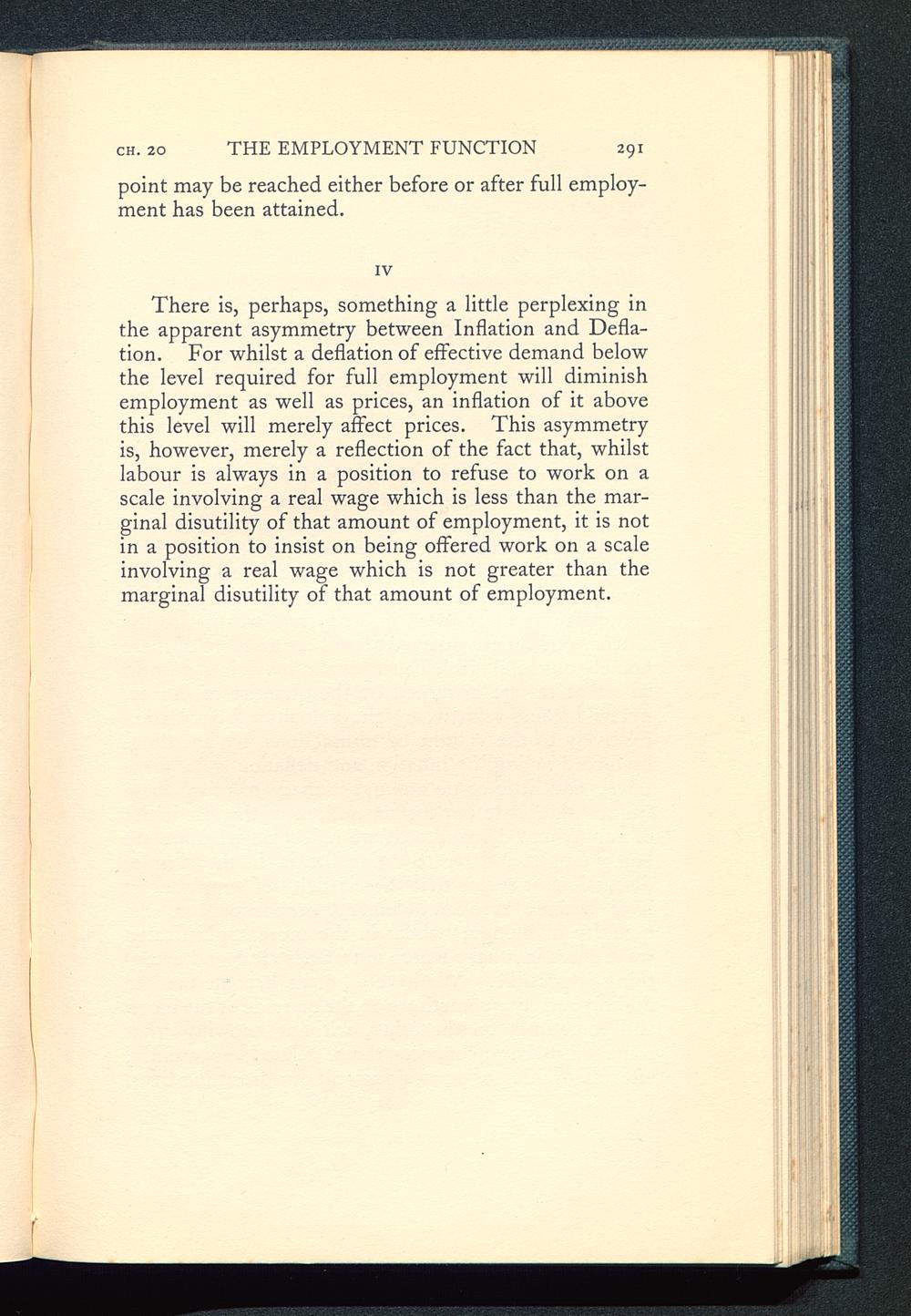 CH. 20 THE EMPLOYMENT FUNCTION 291

point may be reached either before or after full employment has been attained.

IV

There is, perhaps, something a little perplexing in the apparent asymmetry between Inflation and Deflation. For whilst a deflation of effective demand below the level required for full employment will diminish employment as well as prices, an inflation of it above this level will merely affect prices. This asymmetry is, however, merely a reflection of the fact that, whilst labour is always in a position to refuse to work on a scale involving a real wage which is less than the marginal disutility of that amount of employment, it is not in a position to insist on being offered work on a scale involving a real wage which is not greater than the marginal disutility of that amount of employment.